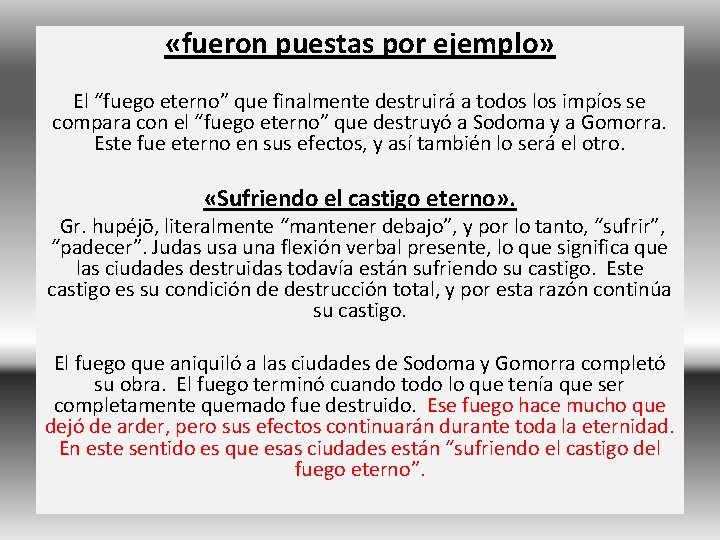 «fueron puestas por ejemplo»

El "fuego eterno" que finalmente destruirá a todos los impíos se compara con el "fuego eterno" que destruyó a Sodoma y a Gomorra. Este fue eterno en sus efectos, y así también lo será el otro.

«Sufriendo el castigo eterno».

Gr. hupéjō, literalmente "mantener debajo", y por lo tanto, "sufrir", "padecer". Judas usa una flexión verbal presente, lo que significa que las ciudades destruidas todavía están sufriendo su castigo. Este castigo es su condición de destrucción total, y por esta razón continúa su castigo.

El fuego que aniquiló a las ciudades de Sodoma y Gomorra completó su obra. El fuego terminó cuando todo lo que tenía que ser completamente quemado fue destruido. Ese fuego hace mucho que dejó de arder, pero sus efectos continuarán durante toda la eternidad. En este sentido es que esas ciudades están "sufriendo el castigo del fuego eterno".